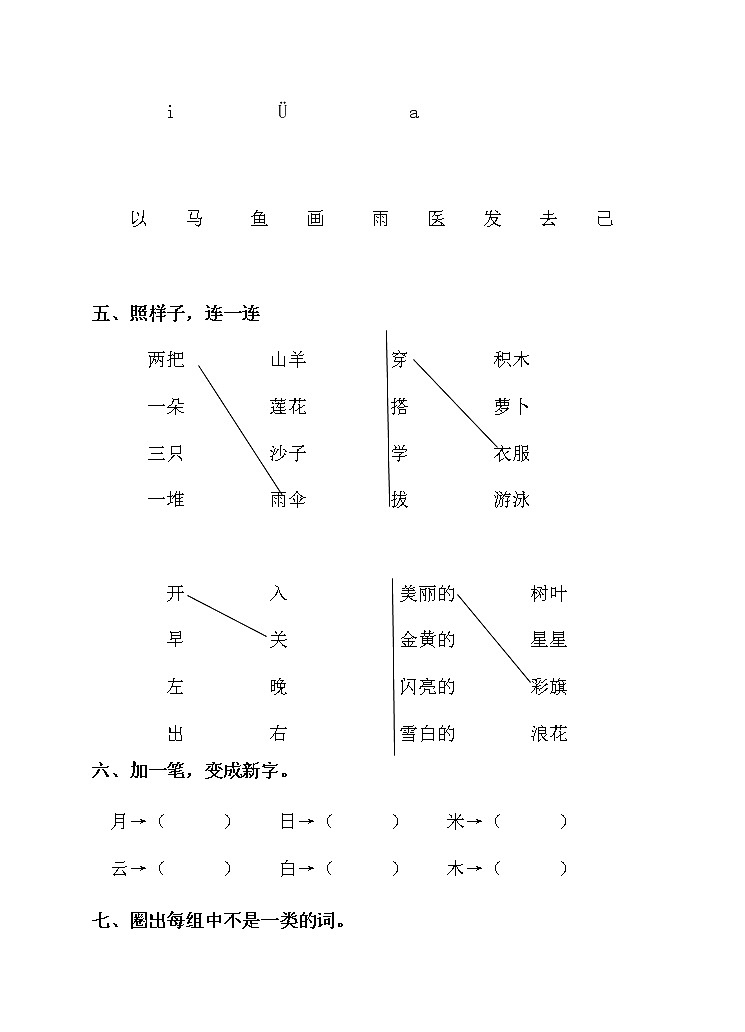 i　　Ü　　a

以　马　鱼　画　雨　医　发　去　已

五、照样子，连一连

两把　山羊　穿　积木

一朵　莲花　搭　萝卜

三只　沙子　学　衣服

一堆　雨伞　拔　游泳

开　入　美丽的　树叶

早　关　金黄的　星星

左　晚　闪亮的　彩旗

出　右　雪白的　浪花

六、加一笔，变成新字。

月→（　）　日→（　）　米→（　）

云→（　）　白→（　）　木→（　）

七、圈出每组中不是一类的词。